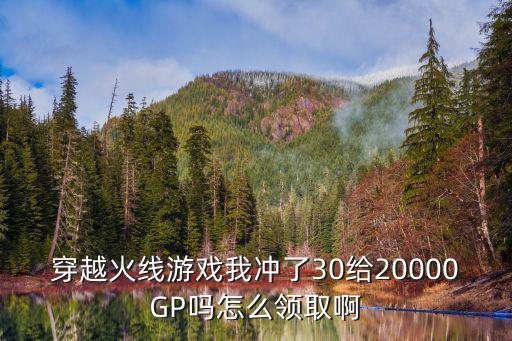 穿越火线游戏我冲了30给20000GP吗怎么领取啊